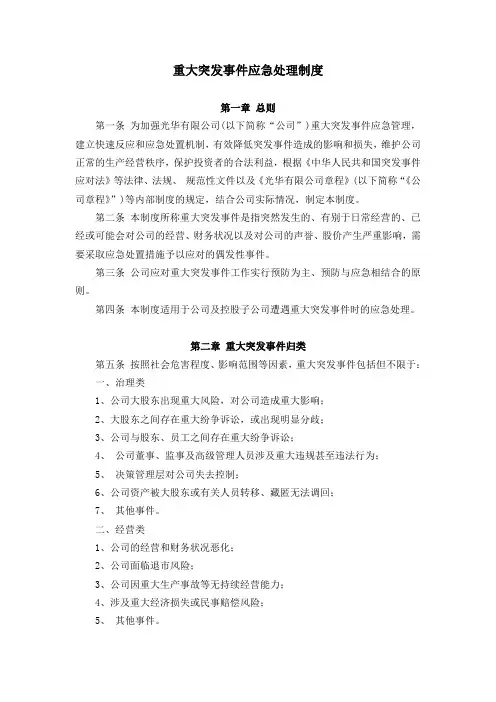 重大突发事件应急处理制度

第一章 总则

第一条 为加强光华有限公司(以下简称“公司”)重大突发事件应急管理，建立快速反应和应急处置机制，有效降低突发事件造成的影响和损失，维护公司正常的生产经营秩序，保护投资者的合法利益，根据《中华人民共和国突发事件应对法》等法律、法规、规范性文件以及《光华有限公司章程》(以下简称“《公司章程》”)等内部制度的规定，结合公司实际情况，制定本制度。

第二条 本制度所称重大突发事件是指突然发生的、有别于日常经营的、已经或可能会对公司的经营、财务状况以及对公司的声誉、股价产生严重影响，需要采取应急处置措施予以应对的偶发性事件。

第三条 公司应对重大突发事件工作实行预防为主、预防与应急相结合的原则。

第四条 本制度适用于公司及控股子公司遭遇重大突发事件时的应急处理。

第二章 重大突发事件归类

第五条 按照社会危害程度、影响范围等因素，重大突发事件包括但不限于:

一、治理类

1、公司大股东出现重大风险，对公司造成重大影响;

2、大股东之间存在重大纷争诉讼，或出现明显分歧;

3、公司与股东、员工之间存在重大纷争诉讼;

4、 公司董事、监事及高级管理人员涉及重大违规甚至违法行为;

5、 决策管理层对公司失去控制;

6、公司资产被大股东或有关人员转移、藏匿无法调回;

7、 其他事件。

二、经营类

1、公司的经营和财务状况恶化;

2、公司面临退市风险;

3、公司因重大生产事故等无持续经营能力;

4、涉及重大经济损失或民事赔偿风险;

5、 其他事件。